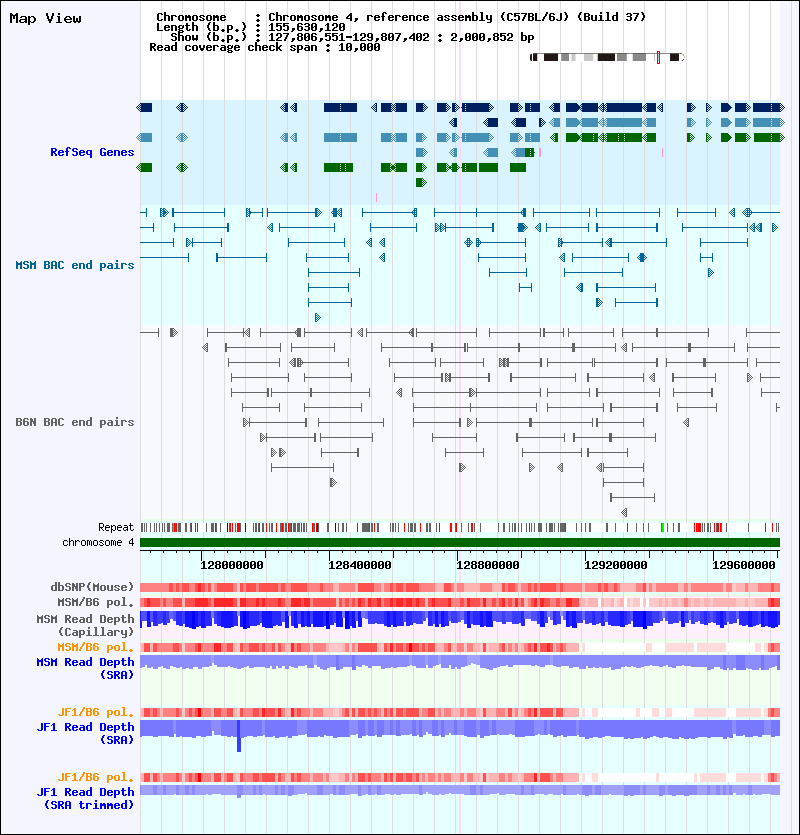 Map View

Chromosome : Chromosome 4, reference assembly (C57BL/6J) (Build 37)
Length (b.p.) : 155,630,120
Show (b.p.) : 127,806,551-129,807,402 : 2,000,852 bp
Read coverage check span : 10,000

RefSeq Genes

MSM BAC end pairs

B6N BAC end pairs

Repeat
chromosome 4

128000000 128400000 128800000 129200000 129600000

dbSNP(Mouse)
MSM/B6 pol.
MSM Read Depth (Capillary)
MSM/B6 pol.
MSM Read Depth (SRA)

JF1/B6 pol.
JF1 Read Depth (SRA)

JF1/B6 pol.
JF1 Read Depth (SRA trimmed)